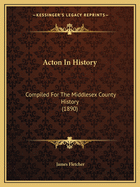 ~KESSINGER'S LEGACY REPRINTS~

Acton In History

Compiled For The Middlesex County History
(1890)

James Fletcher